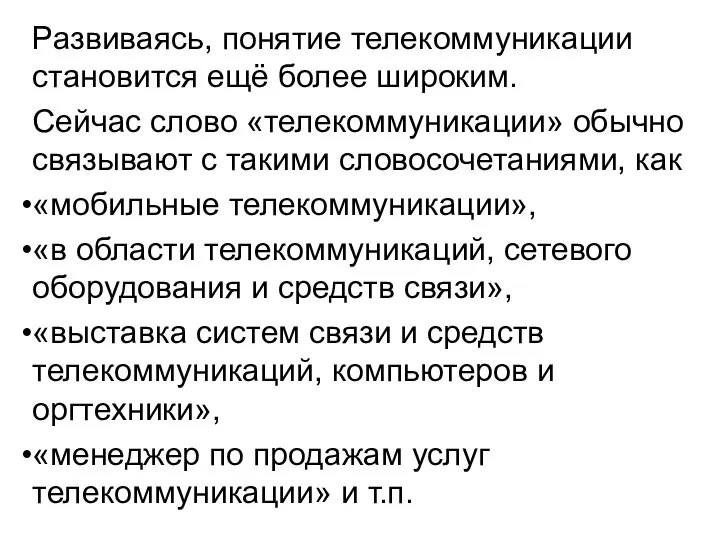 Развиваясь, понятие телекоммуникации становится ещё более широким.

Сейчас слово «телекоммуникации» обычно связывают с такими словосочетаниями, как

•«мобильные телекоммуникации»,

•«в области телекоммуникаций, сетевого оборудования и средств связи»,

•«выставка систем связи и средств телекоммуникаций, компьютеров и оргтехники»,

•«менеджер по продажам услуг телекоммуникации» и т.п.